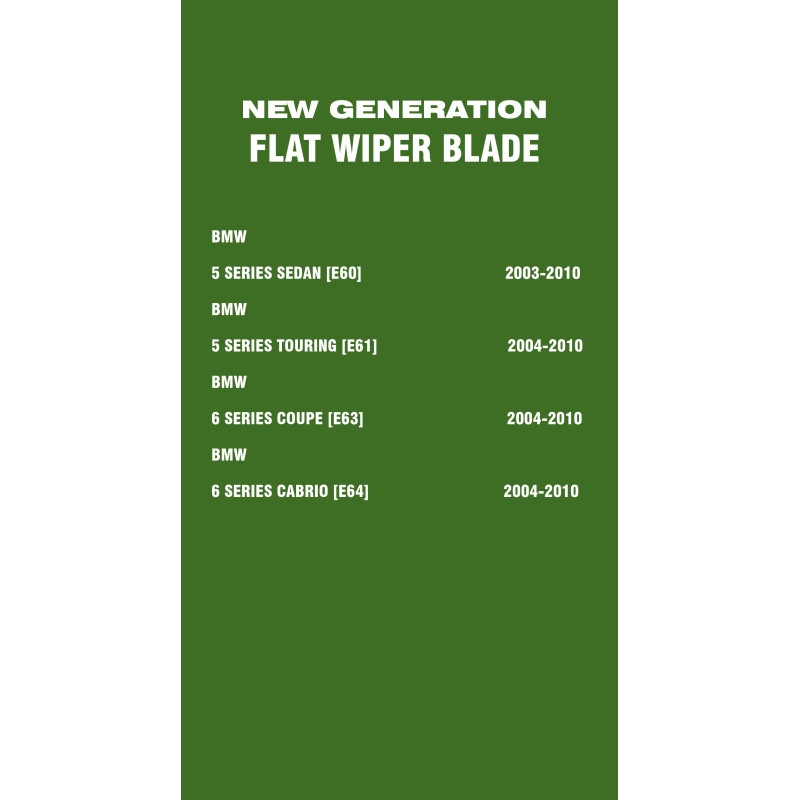 NEW GENERATION
FLAT WIPER BLADE

BMW

5 SERIES SEDAN [E60] 2003-2010

BMW

5 SERIES TOURING [E61] 2004-2010

BMW

6 SERIES COUPE [E63] 2004-2010

BMW

6 SERIES CABRIO [E64] 2004-2010